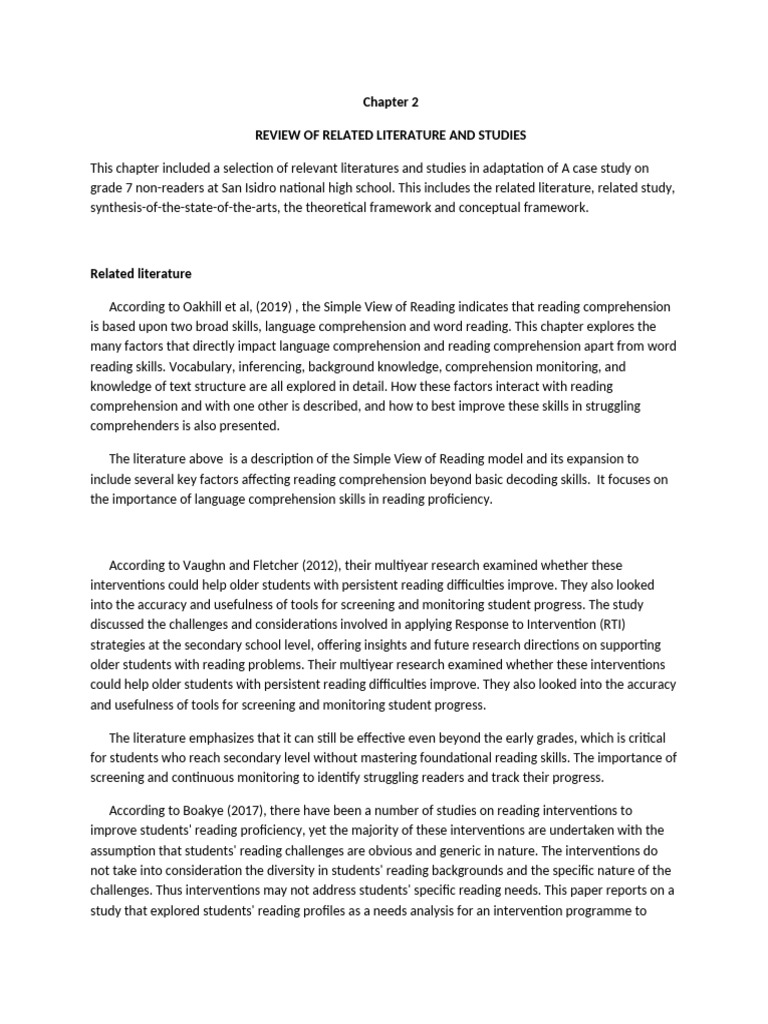 Chapter 2

REVIEW OF RELATED LITERATURE AND STUDIES

This chapter included a selection of relevant literatures and studies in adaptation of A case study on grade 7 non-readers at San Isidro national high school. This includes the related literature, related study, synthesis-of-the-state-of-the-arts, the theoretical framework and conceptual framework.

Related literature

According to Oakhill et al, (2019) , the Simple View of Reading indicates that reading comprehension is based upon two broad skills, language comprehension and word reading. This chapter explores the many factors that directly impact language comprehension and reading comprehension apart from word reading skills. Vocabulary, inferencing, background knowledge, comprehension monitoring, and knowledge of text structure are all explored in detail. How these factors interact with reading comprehension and with one other is described, and how to best improve these skills in struggling comprehenders is also presented.

The literature above is a description of the Simple View of Reading model and its expansion to include several key factors affecting reading comprehension beyond basic decoding skills. It focuses on the importance of language comprehension skills in reading proficiency.

According to Vaughn and Fletcher (2012), their multiyear research examined whether these interventions could help older students with persistent reading difficulties improve. They also looked into the accuracy and usefulness of tools for screening and monitoring student progress. The study discussed the challenges and considerations involved in applying Response to Intervention (RTI) strategies at the secondary school level, offering insights and future research directions on supporting older students with reading problems. Their multiyear research examined whether these interventions could help older students with persistent reading difficulties improve. They also looked into the accuracy and usefulness of tools for screening and monitoring student progress.

The literature emphasizes that it can still be effective even beyond the early grades, which is critical for students who reach secondary level without mastering foundational reading skills. The importance of screening and continuous monitoring to identify struggling readers and track their progress.

According to Boakye (2017), there have been a number of studies on reading interventions to improve students' reading proficiency, yet the majority of these interventions are undertaken with the assumption that students' reading challenges are obvious and generic in nature. The interventions do not take into consideration the diversity in students' reading backgrounds and the specific nature of the challenges. Thus interventions may not address students' specific reading needs. This paper reports on a study that explored students' reading profiles as a needs analysis for an intervention programme to